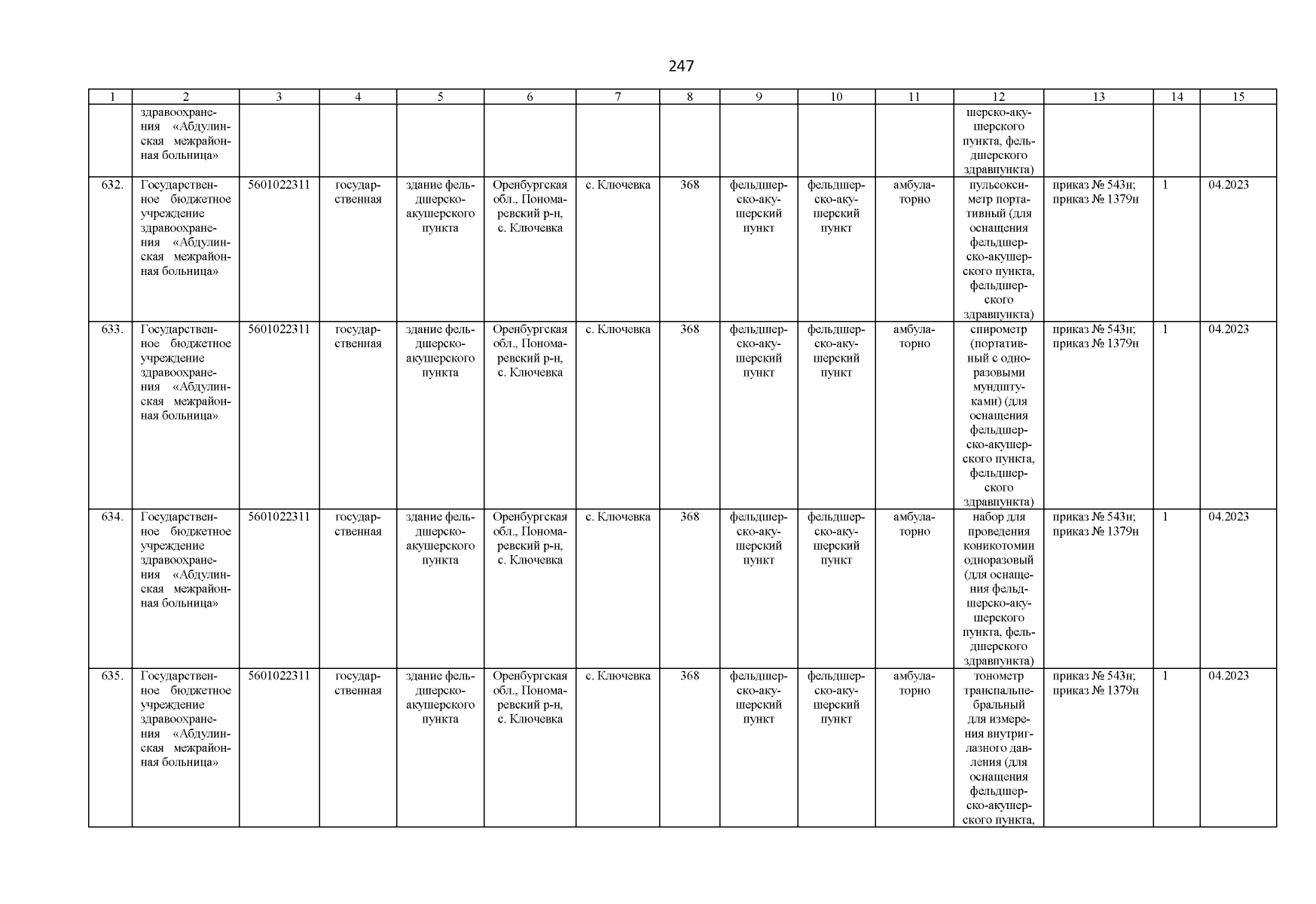 247

| 1 | 2 | 3 | 4 | 5 | 6 | 7 | 8 | 9 | 10 | 11 | 12 | 13 | 14 | 15 |
|---|---|---|---|---|---|---|---|---|---|---|---|---|---|---|
| | здравоохранения «Абдулинская межрайонная больница» | | | | | | | | | | шерско-акушерского пункта, фельдшерского здравпункта) | | | |
| 632. | Государственное бюджетное учреждение здравоохранения «Абдулинская межрайонная больница» | 5601022311 | государственная | здание фельдшерско-акушерского пункта | Оренбургская обл., Пономаревский р-н, с. Ключевка | с. Ключевка | 368 | фельдшерско-акушерский пункт | фельдшерско-акушерский пункт | амбулаторно | пульсоксиметр портативный (для оснащения фельдшерско-акушерского пункта, фельдшерского здравпункта) | приказ № 543н; приказ № 1379н | 1 | 04.2023 |
| 633. | Государственное бюджетное учреждение здравоохранения «Абдулинская межрайонная больница» | 5601022311 | государственная | здание фельдшерско-акушерского пункта | Оренбургская обл., Пономаревский р-н, с. Ключевка | с. Ключевка | 368 | фельдшерско-акушерский пункт | фельдшерско-акушерский пункт | амбулаторно | спирометр (портативный с одноразовыми мундштуками) (для оснащения фельдшерско-акушерского пункта, фельдшерского здравпункта) | приказ № 543н; приказ № 1379н | 1 | 04.2023 |
| 634. | Государственное бюджетное учреждение здравоохранения «Абдулинская межрайонная больница» | 5601022311 | государственная | здание фельдшерско-акушерского пункта | Оренбургская обл., Пономаревский р-н, с. Ключевка | с. Ключевка | 368 | фельдшерско-акушерский пункт | фельдшерско-акушерский пункт | амбулаторно | набор для проведения коникотомии одноразовый (для оснащения фельдшерско-акушерского пункта, фельдшерского здравпункта) | приказ № 543н; приказ № 1379н | 1 | 04.2023 |
| 635. | Государственное бюджетное учреждение здравоохранения «Абдулинская межрайонная больница» | 5601022311 | государственная | здание фельдшерско-акушерского пункта | Оренбургская обл., Пономаревский р-н, с. Ключевка | с. Ключевка | 368 | фельдшерско-акушерский пункт | фельдшерско-акушерский пункт | амбулаторно | тонометр транспальпебральный для измерения внутриглазного давления (для оснащения фельдшерско-акушерского пункта, | приказ № 543н; приказ № 1379н | 1 | 04.2023 |